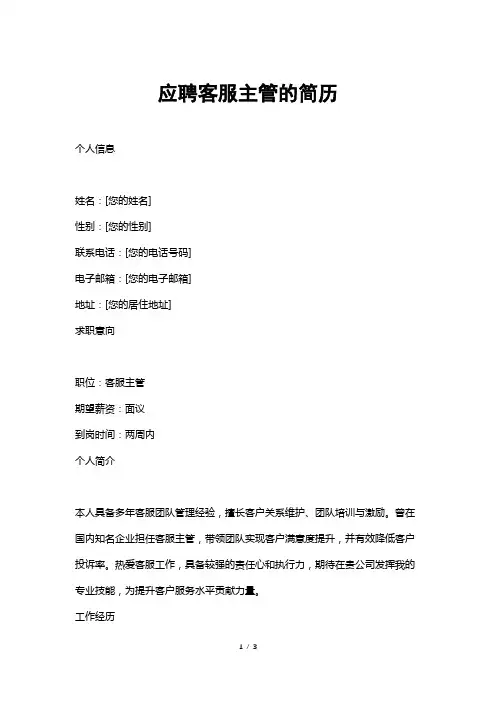 应聘客服主管的简历

个人信息

姓名：[您的姓名]

性别：[您的性别]

联系电话：[您的电话号码]

电子邮箱：[您的电子邮箱]

地址：[您的居住地址]

求职意向

职位：客服主管

期望薪资：面议

到岗时间：两周内

个人简介

本人具备多年客服团队管理经验，擅长客户关系维护、团队培训与激励。曾在国内知名企业担任客服主管，带领团队实现客户满意度提升，并有效降低客户投诉率。热爱客服工作，具备较强的责任心和执行力，期待在贵公司发挥我的专业技能，为提升客户服务水平贡献力量。

工作经历

1 / 3